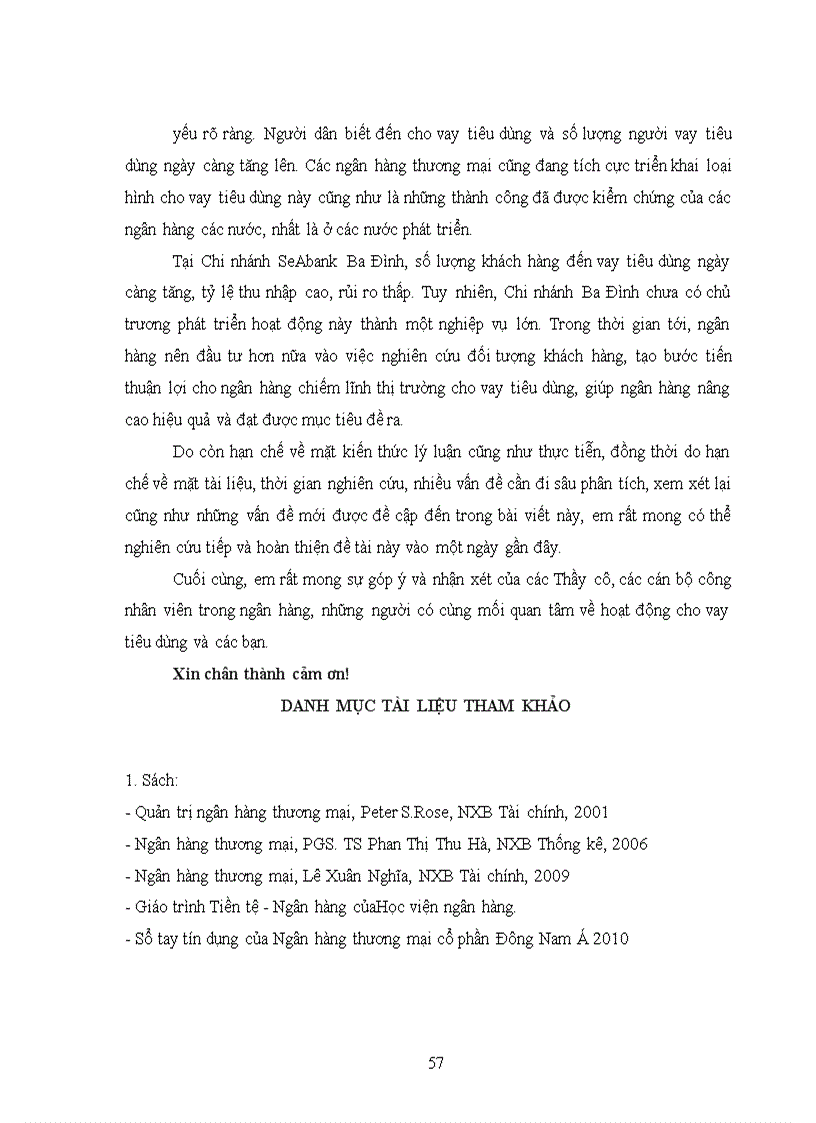 yếu rõ ràng. Người dân biết đến cho vay tiêu dùng và số lượng người vay tiêu dùng ngày càng tăng lên. Các ngân hàng thương mại cũng đang tích cực triển khai loại hình cho vay tiêu dùng này cũng như là những thành công đã được kiểm chứng của các ngân hàng các nước, nhất là ở các nước phát triển.

Tại Chi nhánh SeAbank Ba Đình, số lượng khách hàng đến vay tiêu dùng ngày càng tăng, tỷ lệ thu nhập cao, rủi ro thấp. Tuy nhiên, Chi nhánh Ba Đình chưa có chủ trương phát triển hoạt động này thành một nghiệp vụ lớn. Trong thời gian tới, ngân hàng nên đầu tư hơn nữa vào việc nghiên cứu đối tượng khách hàng, tạo bước tiến thuận lợi cho ngân hàng chiếm lĩnh thị trường cho vay tiêu dùng, giúp ngân hàng nâng cao hiệu quả và đạt được mục tiêu đề ra.

Do còn hạn chế về mặt kiến thức lý luận cũng như thực tiễn, đồng thời do hạn chế về mặt tài liệu, thời gian nghiên cứu, nhiều vấn đề cần đi sâu phân tích, xem xét lại cũng như những vấn đề mới được đề cập đến trong bài viết này, em rất mong có thể nghiên cứu tiếp và hoàn thiện đề tài này vào một ngày gần đây.

Cuối cùng, em rất mong sự góp ý và nhận xét của các Thầy cô, các cán bộ công nhân viên trong ngân hàng, những người có cùng mối quan tâm về hoạt động cho vay tiêu dùng và các bạn.

Xin chân thành cảm ơn!

DANH MỤC TÀI LIỆU THAM KHẢO

1. Sách:
- Quản trị ngân hàng thương mại, Peter S.Rose, NXB Tài chính, 2001
- Ngân hàng thương mại, PGS. TS Phan Thị Thu Hà, NXB Thống kê, 2006
- Ngân hàng thương mại, Lê Xuân Nghĩa, NXB Tài chính, 2009
- Giáo trình Tiền tệ - Ngân hàng củaHọc viện ngân hàng.
- Sổ tay tín dụng của Ngân hàng thương mại cổ phần Đông Nam Á 2010

57